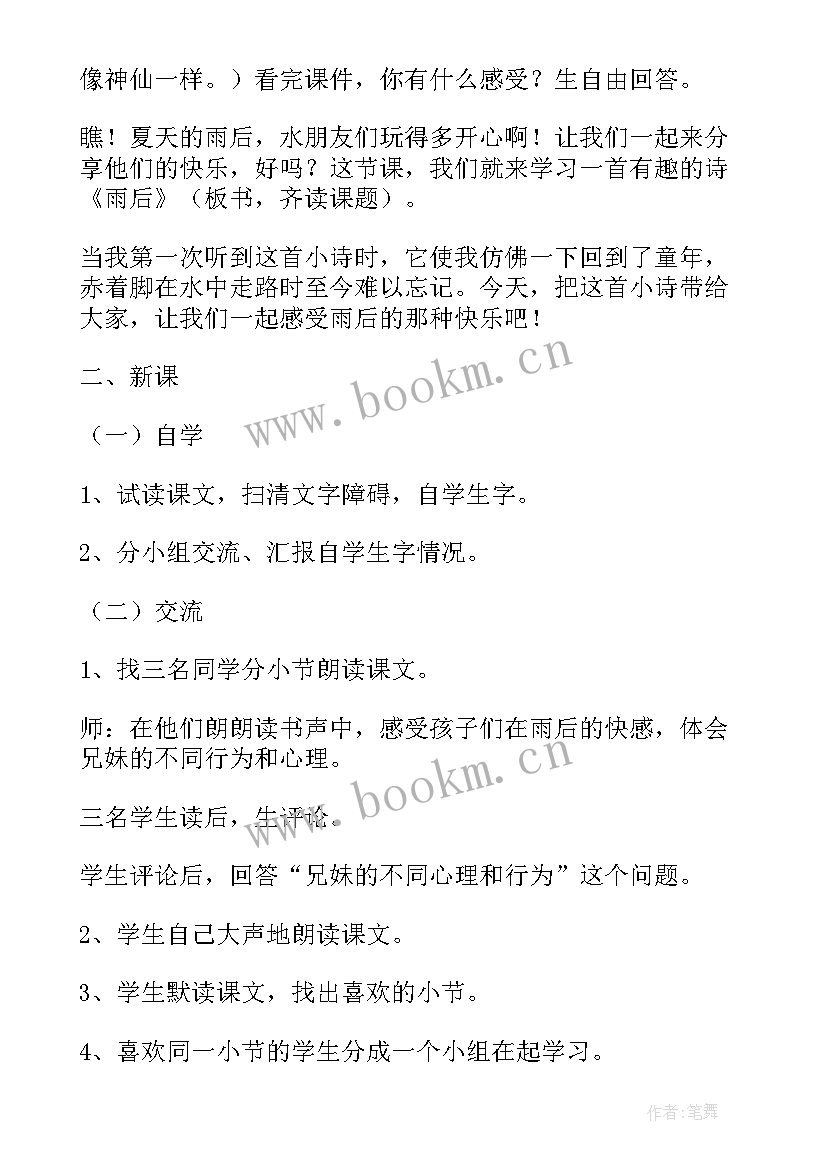 像神仙一样。）看完课件，你有什么感受？生自由回答。

瞧！夏天的雨后，水朋友们玩得多开心啊！让我们一起来分享他们的快乐，好吗？这节课，我们就来学习一首有趣的诗《雨后》（板书，齐读课题）。

当我第一次听到这首小诗时，它使我仿佛一下回到了童年，赤着脚在水中走路时至今难以忘记。今天，把这首小诗带给大家，让我们一起感受雨后的那种快乐吧！

www.bookm.cn

二、新课

（一）自学

1、试读课文，扫清文字障碍，自学生字。

2、分小组交流、汇报自学生字情况。

（二）交流

1、找三名同学分小节朗读课文。

师：在他们朗朗读书声中，感受孩子们在雨后的快感，体会兄妹的不同行为和心理。

www.bookm.cn

三名学生读后，生评论。

学生评论后，回答“兄妹的不同心理和行为”这个问题。

2、学生自己大声地朗读课文。

3、学生默读课文，找出喜欢的小节。

4、喜欢同一小节的学生分成一个小组在起学习。

作者:笔舞